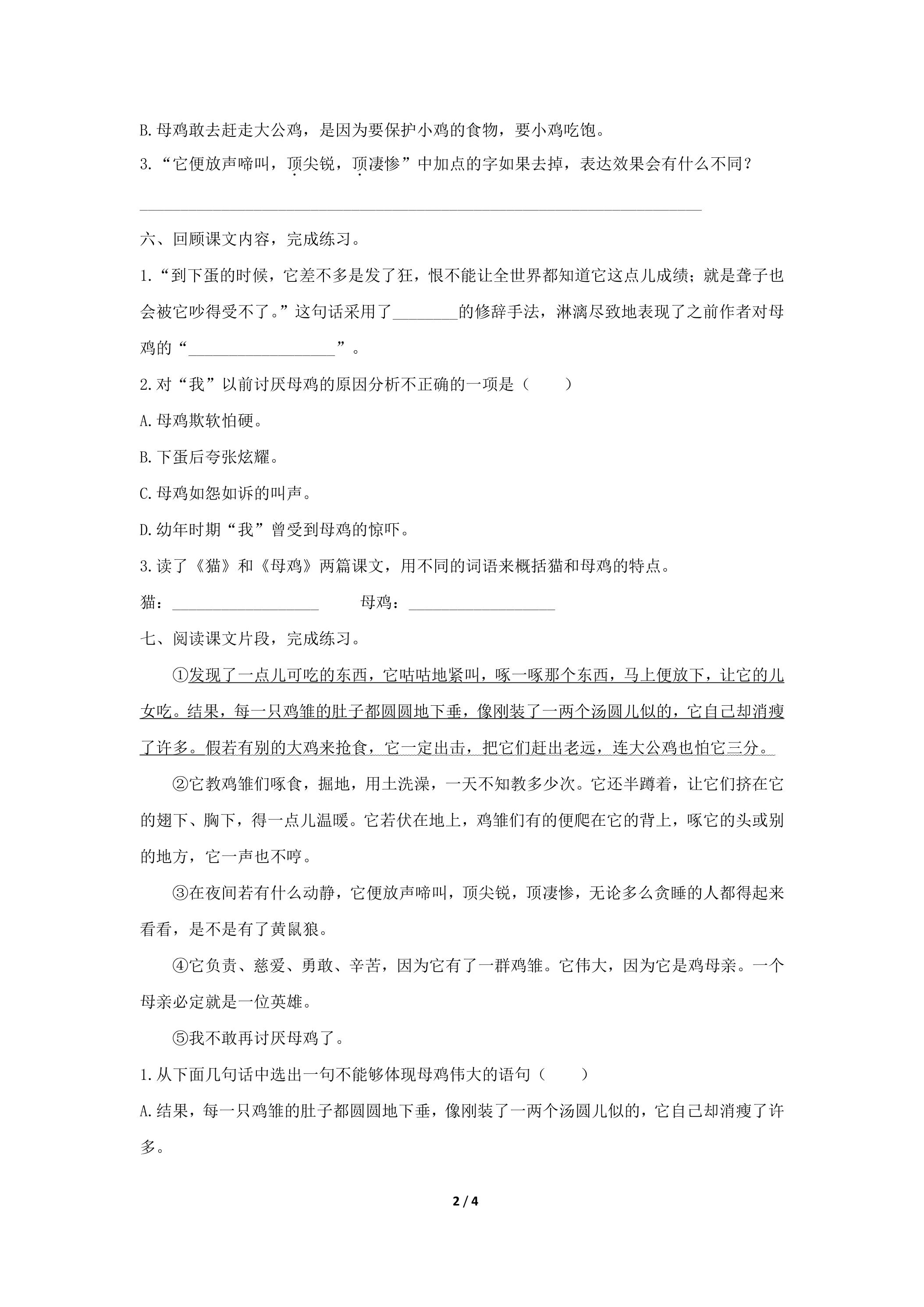 B.母鸡敢去赶走大公鸡，是因为要保护小鸡的食物，要小鸡吃饱。

3.“它便放声啼叫，顶尖锐，顶凄惨”中加点的字如果去掉，表达效果会有什么不同？

____

六、回顾课文内容，完成练习。

1.“到下蛋的时候，它差不多是发了狂，恨不能让全世界都知道它这点儿成绩；就是聋子也会被它吵得受不了。”这句话采用了____的修辞手法，淋漓尽致地表现了之前作者对母鸡的“____”。

2.对“我”以前讨厌母鸡的原因分析不正确的一项是（　　）

A.母鸡欺软怕硬。

B.下蛋后夸张炫耀。

C.母鸡如怨如诉的叫声。

D.幼年时期“我”曾受到母鸡的惊吓。

3.读了《猫》和《母鸡》两篇课文，用不同的词语来概括猫和母鸡的特点。

猫：____ 母鸡：____

七、阅读课文片段，完成练习。

①发现了一点儿可吃的东西，它咕咕地紧叫，啄一啄那个东西，马上便放下，让它的儿女吃。结果，每一只鸡雏的肚子都圆圆地下垂，像刚装了一两个汤圆儿似的，它自己却消瘦了许多。假若有别的大鸡来抢食，它一定出击，把它们赶出老远，连大公鸡也怕它三分。

②它教鸡雏们啄食，掘地，用土洗澡，一天不知教多少次。它还半蹲着，让它们挤在它的翅下、胸下，得一点儿温暖。它若伏在地上，鸡雏们有的便爬在它的背上，啄它的头或别的地方，它一声也不哼。

③在夜间若有什么动静，它便放声啼叫，顶尖锐，顶凄惨，无论多么贪睡的人都得起来看看，是不是有了黄鼠狼。

④它负责、慈爱、勇敢、辛苦，因为它有了一群鸡雏。它伟大，因为它是鸡母亲。一个母亲必定就是一位英雄。

⑤我不敢再讨厌母鸡了。

1.从下面几句话中选出一句不能够体现母鸡伟大的语句（　　）

A.结果，每一只鸡雏的肚子都圆圆地下垂，像刚装了一两个汤圆儿似的，它自己却消瘦了许多。

2 / 4